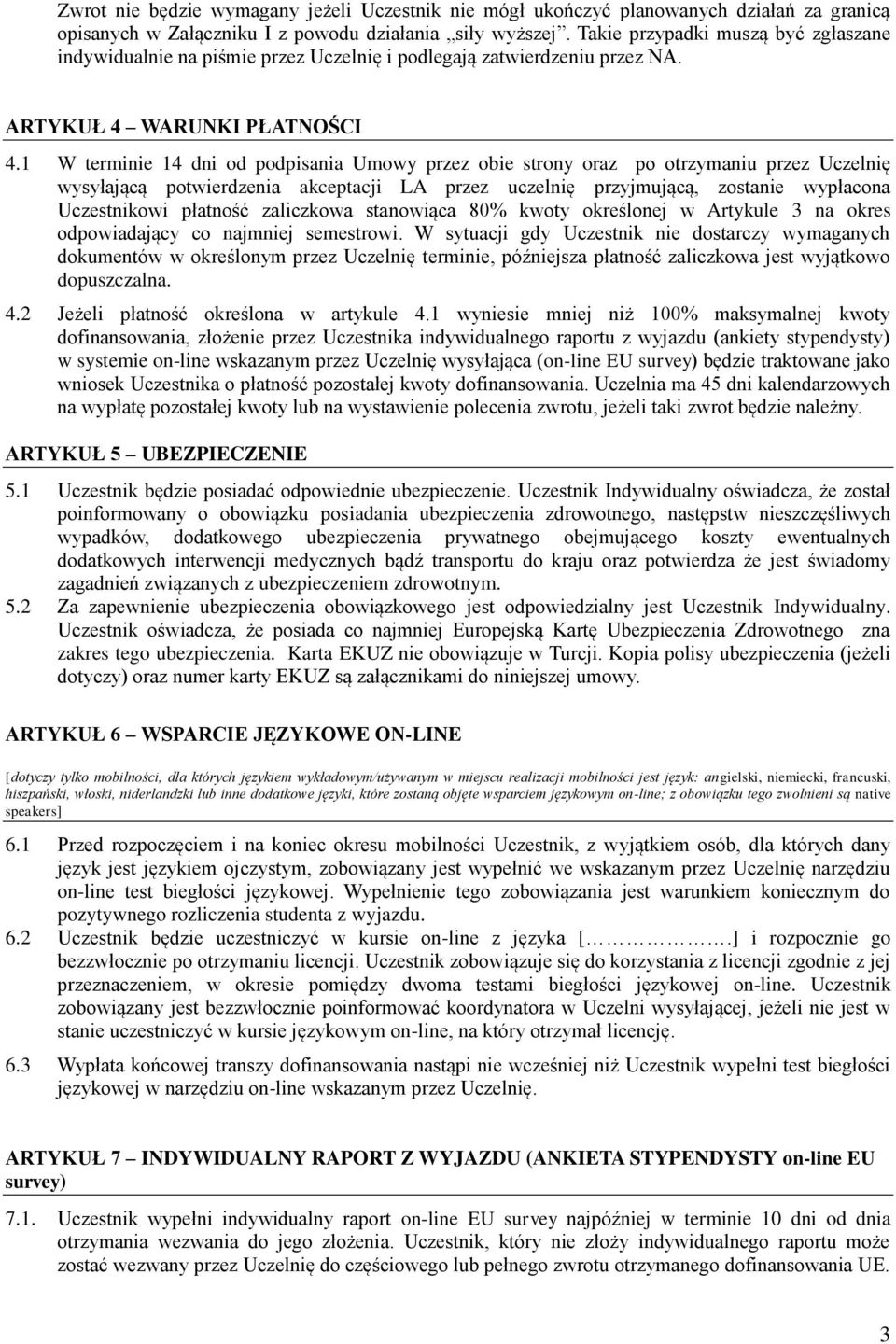 Zwrot nie będzie wymagany jeżeli Uczestnik nie mógł ukończyć planowanych działań za granicą opisanych w Załączniku I z powodu działania „siły wyższej”. Takie przypadki muszą być zgłaszane indywidualnie na piśmie przez Uczelnię i podlegają zatwierdzeniu przez NA.

ARTYKUŁ 4 – WARUNKI PŁATNOŚCI

4.1 W terminie 14 dni od podpisania Umowy przez obie strony oraz po otrzymaniu przez Uczelnię wysyłającą potwierdzenia akceptacji LA przez uczelnię przyjmującą, zostanie wypłacona Uczestnikowi płatność zaliczkowa stanowiąca 80% kwoty określonej w Artykule 3 na okres odpowiadający co najmniej semestrowi. W sytuacji gdy Uczestnik nie dostarczy wymaganych dokumentów w określonym przez Uczelnię terminie, późniejsza płatność zaliczkowa jest wyjątkowo dopuszczalna.

4.2 Jeżeli płatność określona w artykule 4.1 wyniesie mniej niż 100% maksymalnej kwoty dofinansowania, złożenie przez Uczestnika indywidualnego raportu z wyjazdu (ankiety stypendysty) w systemie on-line wskazanym przez Uczelnię wysyłająca (on-line EU survey) będzie traktowane jako wniosek Uczestnika o płatność pozostałej kwoty dofinansowania. Uczelnia ma 45 dni kalendarzowych na wypłatę pozostałej kwoty lub na wystawienie polecenia zwrotu, jeżeli taki zwrot będzie należny.

ARTYKUŁ 5 – UBEZPIECZENIE

5.1 Uczestnik będzie posiadać odpowiednie ubezpieczenie. Uczestnik Indywidualny oświadcza, że został poinformowany o obowiązku posiadania ubezpieczenia zdrowotnego, następstw nieszczęśliwych wypadków, dodatkowego ubezpieczenia prywatnego obejmującego koszty ewentualnych dodatkowych interwencji medycznych bądź transportu do kraju oraz potwierdza że jest świadomy zagadnień związanych z ubezpieczeniem zdrowotnym.

5.2 Za zapewnienie ubezpieczenia obowiązkowego jest odpowiedzialny jest Uczestnik Indywidualny. Uczestnik oświadcza, że posiada co najmniej Europejską Kartę Ubezpieczenia Zdrowotnego zna zakres tego ubezpieczenia. Karta EKUZ nie obowiązuje w Turcji. Kopia polisy ubezpieczenia (jeżeli dotyczy) oraz numer karty EKUZ są załącznikami do niniejszej umowy.

ARTYKUŁ 6 – WSPARCIE JĘZYKOWE ON-LINE

[dotyczy tylko mobilności, dla których językiem wykładowym/używanym w miejscu realizacji mobilności jest język: angielski, niemiecki, francuski, hiszpański, włoski, niderlandzki lub inne dodatkowe języki, które zostaną objęte wsparciem językowym on-line; z obowiązku tego zwolnieni są native speakers]

6.1 Przed rozpoczęciem i na koniec okresu mobilności Uczestnik, z wyjątkiem osób, dla których dany język jest językiem ojczystym, zobowiązany jest wypełnić we wskazanym przez Uczelnię narzędziu on-line test biegłości językowej. Wypełnienie tego zobowiązania jest warunkiem koniecznym do pozytywnego rozliczenia studenta z wyjazdu.

6.2 Uczestnik będzie uczestniczyć w kursie on-line z języka [……………….] i rozpocznie go bezzwłocznie po otrzymaniu licencji. Uczestnik zobowiązuje się do korzystania z licencji zgodnie z jej przeznaczeniem, w okresie pomiędzy dwoma testami biegłości językowej on-line. Uczestnik zobowiązany jest bezzwłocznie poinformować koordynatora w Uczelni wysyłającej, jeżeli nie jest w stanie uczestniczyć w kursie językowym on-line, na który otrzymał licencję.

6.3 Wypłata końcowej transzy dofinansowania nastąpi nie wcześniej niż Uczestnik wypełni test biegłości językowej w narzędziu on-line wskazanym przez Uczelnię.

ARTYKUŁ 7 – INDYWIDUALNY RAPORT Z WYJAZDU (ANKIETA STYPENDYSTY on-line EU survey)

7.1. Uczestnik wypełni indywidualny raport on-line EU survey najpóźniej w terminie 10 dni od dnia otrzymania wezwania do jego złożenia. Uczestnik, który nie złoży indywidualnego raportu może zostać wezwany przez Uczelnię do częściowego lub pełnego zwrotu otrzymanego dofinansowania UE.

3